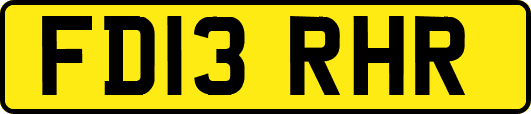 FD13 RHR